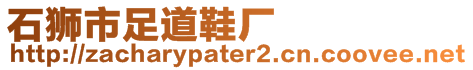 石狮市足道鞋厂
http://zacharypater2.cn.coovee.net